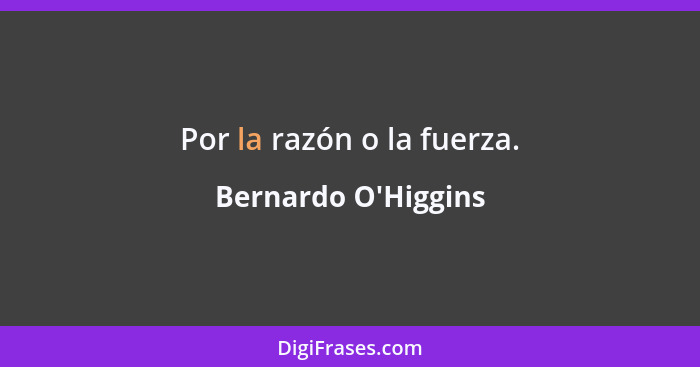 Por la razón o la fuerza.

Bernardo O'Higgins

DigiFrases.com